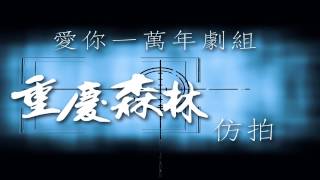 愛你一萬年劇組

重慶森林

仿拍